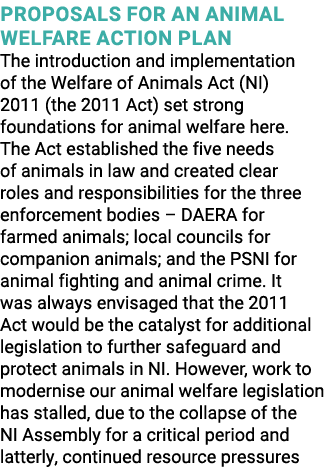 PROPOSALS FOR AN ANIMAL WELFARE ACTION PLAN

The introduction and implementation of the Welfare of Animals Act (NI) 2011 (the 2011 Act) set strong foundations for animal welfare here. The Act established the five needs of animals in law and created clear roles and responsibilities for the three enforcement bodies – DAERA for farmed animals; local councils for companion animals; and the PSNI for animal fighting and animal crime. It was always envisaged that the 2011 Act would be the catalyst for additional legislation to further safeguard and protect animals in NI. However, work to modernise our animal welfare legislation has stalled, due to the collapse of the NI Assembly for a critical period and latterly, continued resource pressures